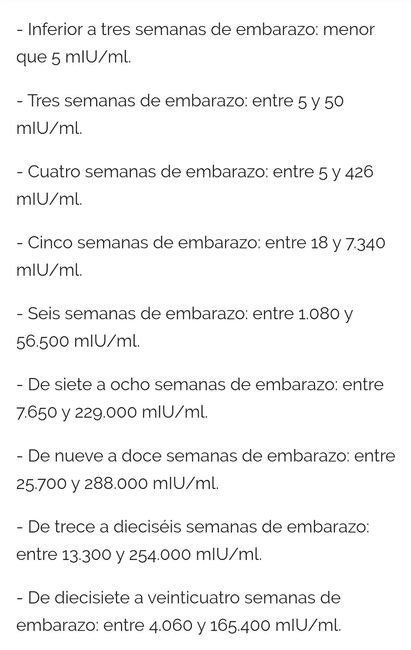 - Inferior a tres semanas de embarazo: menor que 5 mIU/ml.

- Tres semanas de embarazo: entre 5 y 50 mIU/ml.

- Cuatro semanas de embarazo: entre 5 y 426 mIU/ml.

- Cinco semanas de embarazo: entre 18 y 7.340 mIU/ml.

- Seis semanas de embarazo: entre 1.080 y 56.500 mIU/ml.

- De siete a ocho semanas de embarazo: entre 7.650 y 229.000 mIU/ml.

- De nueve a doce semanas de embarazo: entre 25.700 y 288.000 mIU/ml.

- De trece a dieciséis semanas de embarazo: entre 13.300 y 254.000 mIU/ml.

- De diecisiete a veinticuatro semanas de embarazo: entre 4.060 y 165.400 mIU/ml.